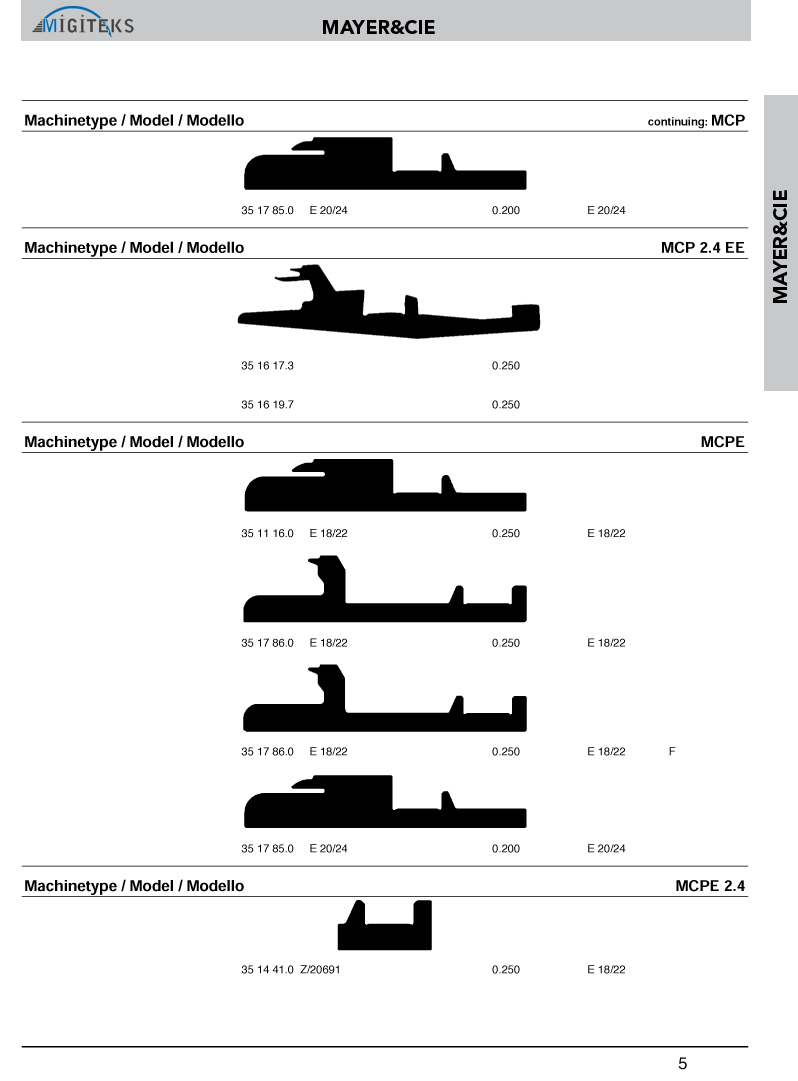 MIGITEKS

MAYER&CIE

MAYER&CIE

Machinetype / Model / Modello continuing: MCP

35 17 85.0 E 20/24 0.200 E 20/24

Machinetype / Model / Modello MCP 2.4 EE

35 16 17.3 0.250

35 16 19.7 0.250

Machinetype / Model / Modello MCPE

35 11 16.0 E 18/22 0.250 E 18/22

35 17 86.0 E 18/22 0.250 E 18/22

35 17 86.0 E 18/22 0.250 E 18/22 F

35 17 85.0 E 20/24 0.200 E 20/24

Machinetype / Model / Modello MCPE 2.4

35 14 41.0 Z/20691 0.250 E 18/22

5